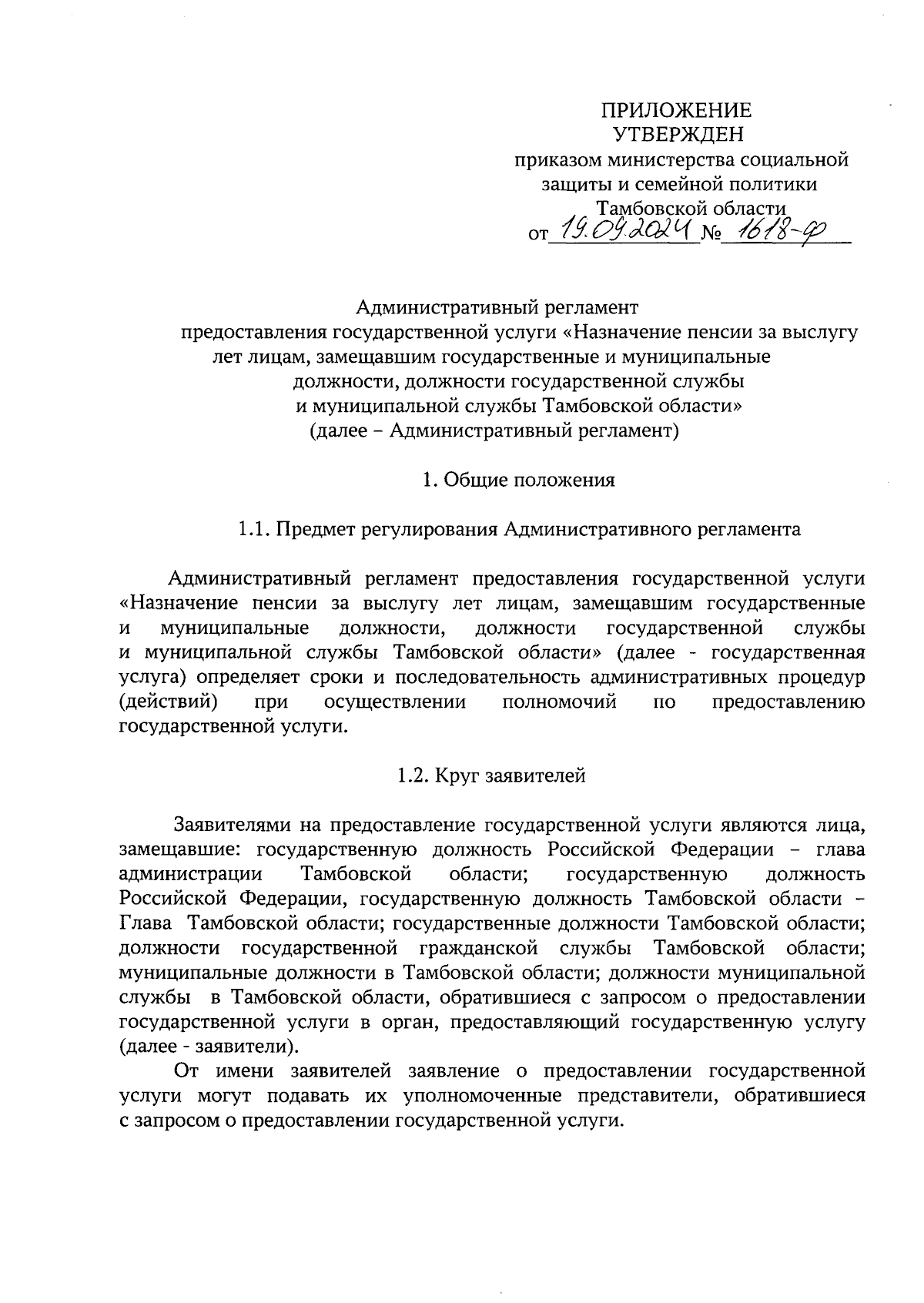 ПРИЛОЖЕНИЕ
УТВЕРЖДЕН
приказом министерства социальной защиты и семейной политики Тамбовской области
от 19.09.2024 № 1618-ф

Административный регламент
предоставления государственной услуги «Назначение пенсии за выслугу лет лицам, замещавшим государственные и муниципальные должности, должности государственной службы и муниципальной службы Тамбовской области»
(далее – Административный регламент)

1. Общие положения

1.1. Предмет регулирования Административного регламента

Административный регламент предоставления государственной услуги «Назначение пенсии за выслугу лет лицам, замещавшим государственные и муниципальные должности, должности государственной службы и муниципальной службы Тамбовской области» (далее - государственная услуга) определяет сроки и последовательность административных процедур (действий) при осуществлении полномочий по предоставлению государственной услуги.

1.2. Круг заявителей

Заявителями на предоставление государственной услуги являются лица, замещавшие: государственную должность Российской Федерации – глава администрации Тамбовской области; государственную должность Российской Федерации, государственную должность Тамбовской области – Глава Тамбовской области; государственные должности Тамбовской области; должности государственной гражданской службы Тамбовской области; муниципальные должности в Тамбовской области; должности муниципальной службы в Тамбовской области, обратившиеся с запросом о предоставлении государственной услуги в орган, предоставляющий государственную услугу (далее - заявители).

От имени заявителей заявление о предоставлении государственной услуги могут подавать их уполномоченные представители, обратившиеся с запросом о предоставлении государственной услуги.